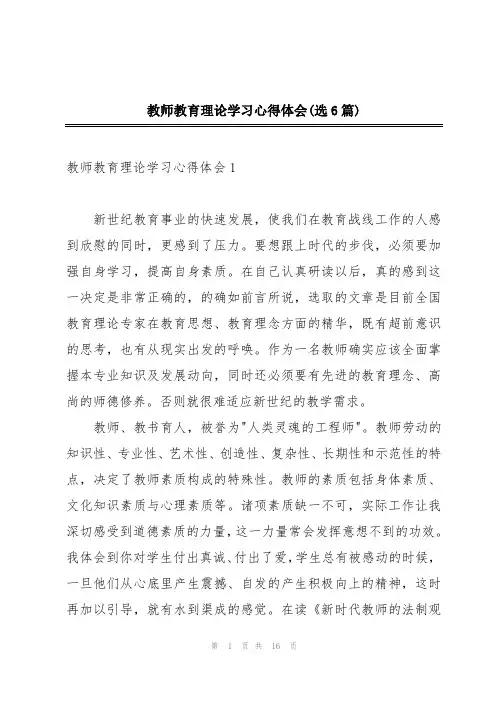 教师教育理论学习心得体会(选6篇)

教师教育理论学习心得体会1

新世纪教育事业的快速发展，使我们在教育战线工作的人感到欣慰的同时，更感到了压力。要想跟上时代的步伐，必须要加强自身学习，提高自身素质。在自己认真研读以后，真的感到这一决定是非常正确的，的确如前言所说，选取的文章是目前全国教育理论专家在教育思想、教育理念方面的精华，既有超前意识的思考，也有从现实出发的呼唤。作为一名教师确实应该全面掌握本专业知识及发展动向，同时还必须要有先进的教育理念、高尚的师德修养。否则就很难适应新世纪的教学需求。

教师、教书育人，被誉为"人类灵魂的工程师"。教师劳动的知识性、专业性、艺术性、创造性、复杂性、长期性和示范性的特点，决定了教师素质构成的特殊性。教师的素质包括身体素质、文化知识素质与心理素质等。诸项素质缺一不可，实际工作让我深切感受到道德素质的力量，这一力量常会发挥意想不到的功效。我体会到你对学生付出真诚、付出了爱，学生总有被感动的时候，一旦他们从心底里产生震撼、自发的产生积极向上的精神，这时再加以引导，就有水到渠成的感觉。在读《新时代教师的法制观

第 1 页 共 16 页